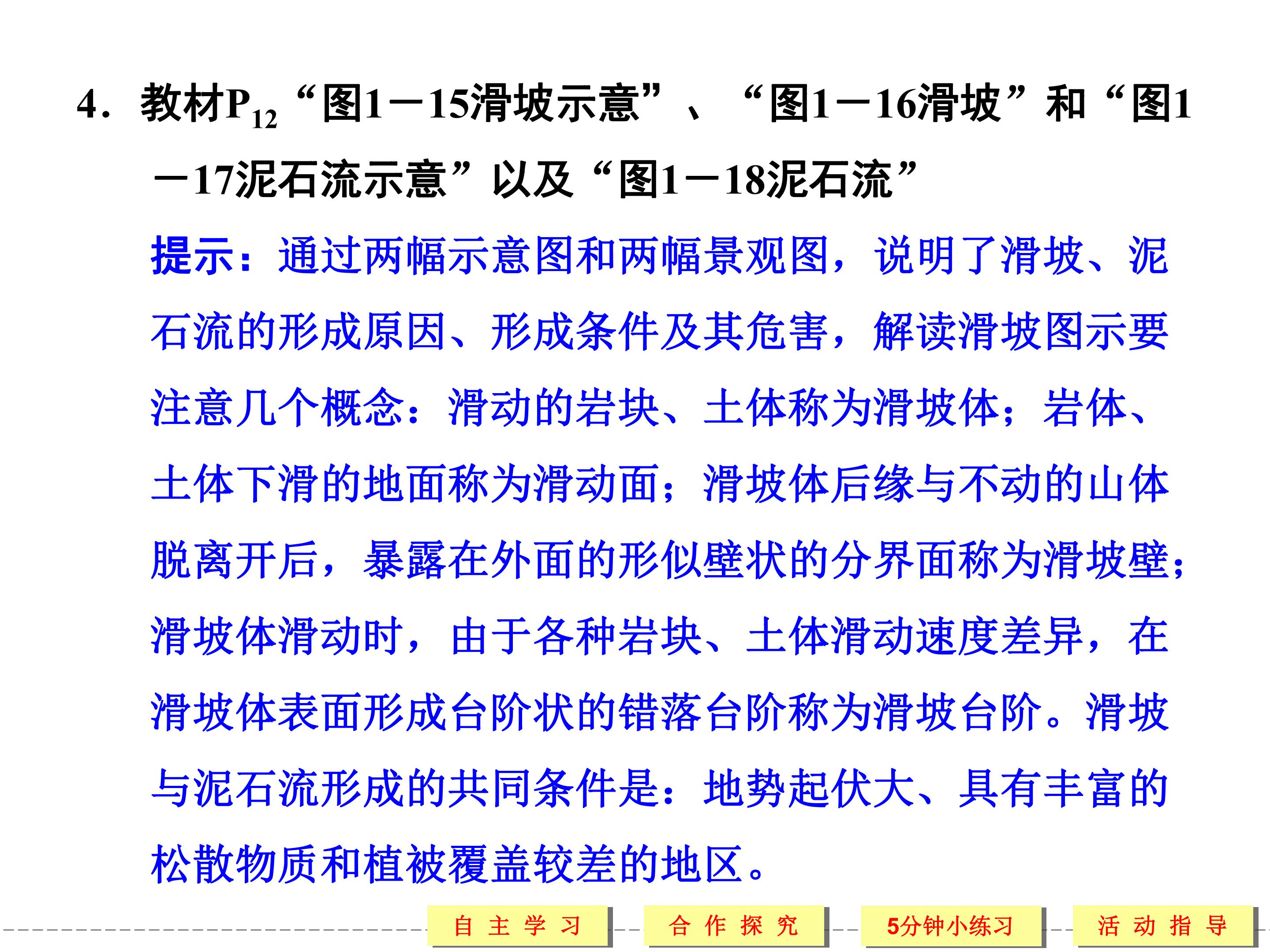 4．教材$P_{12}$“图1－15滑坡示意”、“图1－16滑坡”和“图1－17泥石流示意”以及“图1－18泥石流”

提示：通过两幅示意图和两幅景观图，说明了滑坡、泥石流的形成原因、形成条件及其危害，解读滑坡图示要注意几个概念：滑动的岩块、土体称为滑坡体；岩体、土体下滑的地面称为滑动面；滑坡体后缘与不动的山体脱离开后，暴露在外面的形似壁状的分界面称为滑坡壁；滑坡体滑动时，由于各种岩块、土体滑动速度差异，在滑坡体表面形成台阶状的错落台阶称为滑坡台阶。滑坡与泥石流形成的共同条件是：地势起伏大、具有丰富的松散物质和植被覆盖较差的地区。

自 主 学 习　合 作 探 究　5分钟小练习　活 动 指 导